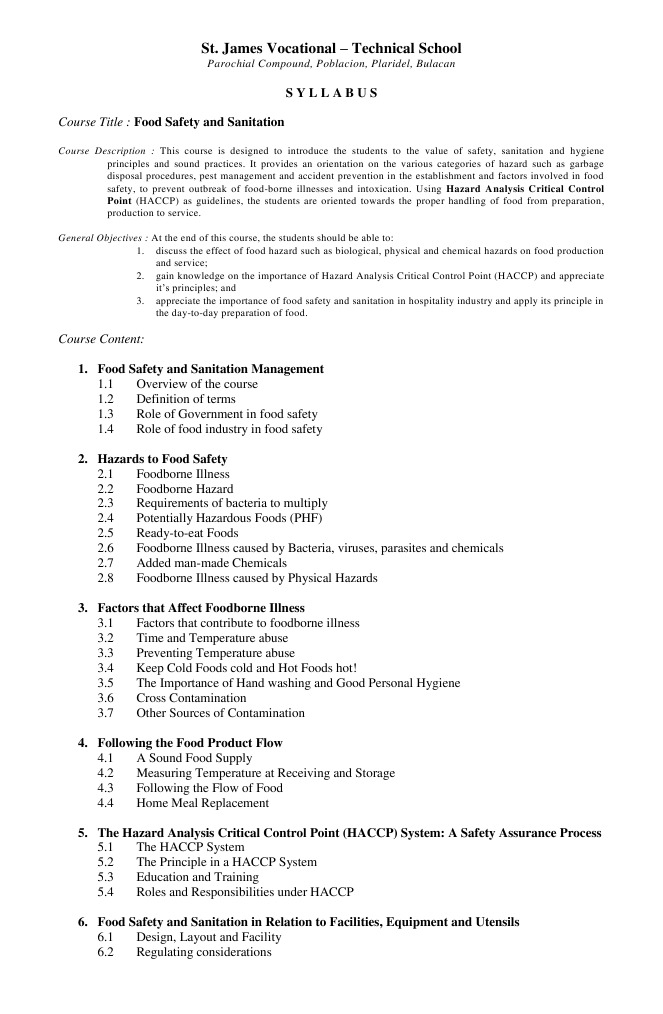 St. James Vocational – Technical School
Parochial Compound, Poblacion, Plaridel, Bulacan

S Y L L A B U S

Course Title : Food Safety and Sanitation

Course Description : This course is designed to introduce the students to the value of safety, sanitation and hygiene principles and sound practices. It provides an orientation on the various categories of hazard such as garbage disposal procedures, pest management and accident prevention in the establishment and factors involved in food safety, to prevent outbreak of food-borne illnesses and intoxication. Using Hazard Analysis Critical Control Point (HACCP) as guidelines, the students are oriented towards the proper handling of food from preparation, production to service.

General Objectives : At the end of this course, the students should be able to:
1. discuss the effect of food hazard such as biological, physical and chemical hazards on food production and service;
2. gain knowledge on the importance of Hazard Analysis Critical Control Point (HACCP) and appreciate it's principles; and
3. appreciate the importance of food safety and sanitation in hospitality industry and apply its principle in the day-to-day preparation of food.

Course Content:

1. Food Safety and Sanitation Management
1.1 Overview of the course
1.2 Definition of terms
1.3 Role of Government in food safety
1.4 Role of food industry in food safety

2. Hazards to Food Safety
2.1 Foodborne Illness
2.2 Foodborne Hazard
2.3 Requirements of bacteria to multiply
2.4 Potentially Hazardous Foods (PHF)
2.5 Ready-to-eat Foods
2.6 Foodborne Illness caused by Bacteria, viruses, parasites and chemicals
2.7 Added man-made Chemicals
2.8 Foodborne Illness caused by Physical Hazards

3. Factors that Affect Foodborne Illness
3.1 Factors that contribute to foodborne illness
3.2 Time and Temperature abuse
3.3 Preventing Temperature abuse
3.4 Keep Cold Foods cold and Hot Foods hot!
3.5 The Importance of Hand washing and Good Personal Hygiene
3.6 Cross Contamination
3.7 Other Sources of Contamination

4. Following the Food Product Flow
4.1 A Sound Food Supply
4.2 Measuring Temperature at Receiving and Storage
4.3 Following the Flow of Food
4.4 Home Meal Replacement

5. The Hazard Analysis Critical Control Point (HACCP) System: A Safety Assurance Process
5.1 The HACCP System
5.2 The Principle in a HACCP System
5.3 Education and Training
5.4 Roles and Responsibilities under HACCP

6. Food Safety and Sanitation in Relation to Facilities, Equipment and Utensils
6.1 Design, Layout and Facility
6.2 Regulating considerations